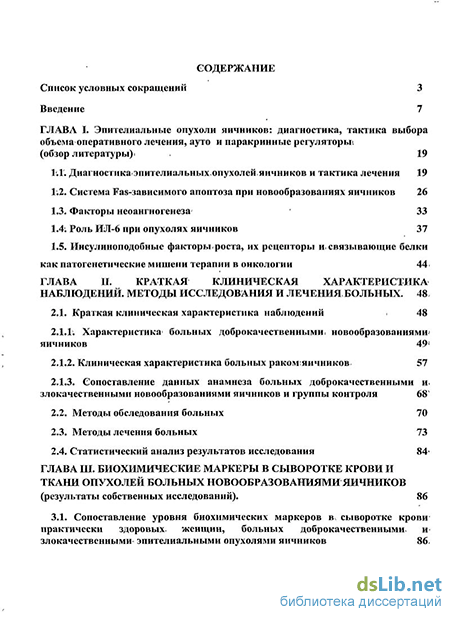 СОДЕРЖАНИЕ

Список условных сокращений 3

Введение 7

ГЛАВА I. Эпителиальные опухоли яичников: диагностика, тактика выбора объема оперативного лечения, ауто и паракринные регуляторы (обзор литературы) 19

1.1. Диагностика эпителиальных опухолей яичников и тактика лечения 19

1.2. Система Fas-зависимого апоптоза при новообразованиях яичников 26

1.3. Факторы неоангиогенеза 33

1.4. Роль ИЛ-6 при опухолях яичников 37

1.5. Инсулиноподобные факторы роста, их рецепторы и связывающие белки как патогенетические мишени терапии в онкологии 44

ГЛАВА II. КРАТКАЯ КЛИНИЧЕСКАЯ ХАРАКТЕРИСТИКА НАБЛЮДЕНИЙ. МЕТОДЫ ИССЛЕДОВАНИЯ И ЛЕЧЕНИЯ БОЛЬНЫХ. 48

2.1. Краткая клиническая характеристика наблюдений 48

2.1.1. Характеристика больных доброкачественными новообразованиями яичников 49

2.1.2. Клиническая характеристика больных раком яичников 57

2.1.3. Сопоставление данных анамнеза больных доброкачественными и злокачественными новообразованиями яичников и группы контроля 68

2.2. Методы обследования больных 70

2.3. Методы лечения больных 73

2.4. Статистический анализ результатов исследования 84

ГЛАВА III. БИОХИМИЧЕСКИЕ МАРКЕРЫ В СЫВОРОТКЕ КРОВИ И ТКАНИ ОПУХОЛЕЙ БОЛЬНЫХ НОВООБРАЗОВАНИЯМИ ЯИЧНИКОВ (результаты собственных исследований). 86

3.1. Сопоставление уровня биохимических маркеров в сыворотке крови практически здоровых женщин, больных доброкачественными и злокачественными эпителиальными опухолями яичников 86

dsLib.net
библиотека диссертаций